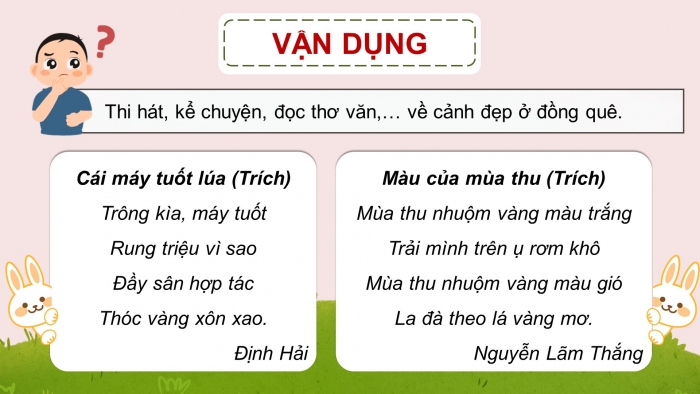 VẬN DỤNG

Thi hát, kể chuyện, đọc thơ văn,... về cảnh đẹp ở đồng quê.

Cái máy tuốt lúa (Trích)

Trông kìa, máy tuốt
Rung triệu vì sao
Đầy sân hợp tác
Thóc vàng xôn xao.

Định Hải

Màu của mùa thu (Trích)

Mùa thu nhuộm vàng màu trắng
Trải mình trên ụ rơm khô
Mùa thu nhuộm vàng màu gió
La đà theo lá vàng mơ.

Nguyễn Lãm Thắng